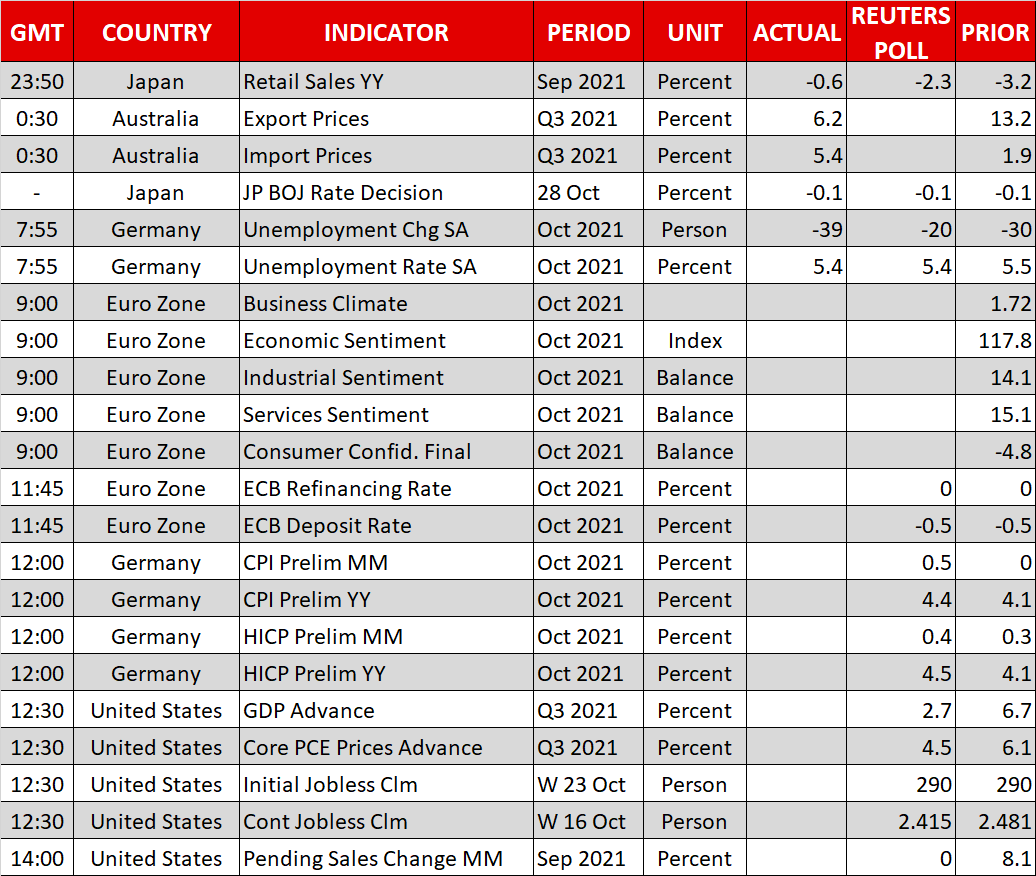 | GMT | COUNTRY | INDICATOR | PERIOD | UNIT | ACTUAL | REUTERS POLL | PRIOR |
|---|---|---|---|---|---|---|---|
| 23:50 | Japan | Retail Sales YY | Sep 2021 | Percent | -0.6 | -2.3 | -3.2 |
| 0:30 | Australia | Export Prices | Q3 2021 | Percent | 6.2 | | 13.2 |
| 0:30 | Australia | Import Prices | Q3 2021 | Percent | 5.4 | | 1.9 |
| - | Japan | JP BOJ Rate Decision | 28 Oct | Percent | -0.1 | -0.1 | -0.1 |
| 7:55 | Germany | Unemployment Chg SA | Oct 2021 | Person | -39 | -20 | -30 |
| 7:55 | Germany | Unemployment Rate SA | Oct 2021 | Percent | 5.4 | 5.4 | 5.5 |
| 9:00 | Euro Zone | Business Climate | Oct 2021 | | | | 1.72 |
| 9:00 | Euro Zone | Economic Sentiment | Oct 2021 | Index | | | 117.8 |
| 9:00 | Euro Zone | Industrial Sentiment | Oct 2021 | Balance | | | 14.1 |
| 9:00 | Euro Zone | Services Sentiment | Oct 2021 | Balance | | | 15.1 |
| 9:00 | Euro Zone | Consumer Confid. Final | Oct 2021 | Balance | | | -4.8 |
| 11:45 | Euro Zone | ECB Refinancing Rate | Oct 2021 | Percent | | 0 | 0 |
| 11:45 | Euro Zone | ECB Deposit Rate | Oct 2021 | Percent | | -0.5 | -0.5 |
| 12:00 | Germany | CPI Prelim MM | Oct 2021 | Percent | | 0.5 | 0 |
| 12:00 | Germany | CPI Prelim YY | Oct 2021 | Percent | | 4.4 | 4.1 |
| 12:00 | Germany | HICP Prelim MM | Oct 2021 | Percent | | 0.4 | 0.3 |
| 12:00 | Germany | HICP Prelim YY | Oct 2021 | Percent | | 4.5 | 4.1 |
| 12:30 | United States | GDP Advance | Q3 2021 | Percent | | 2.7 | 6.7 |
| 12:30 | United States | Core PCE Prices Advance | Q3 2021 | Percent | | 4.5 | 6.1 |
| 12:30 | United States | Initial Jobless Clm | W 23 Oct | Person | | 290 | 290 |
| 12:30 | United States | Cont Jobless Clm | W 16 Oct | Person | | 2.415 | 2.481 |
| 14:00 | United States | Pending Sales Change MM | Sep 2021 | Percent | | 0 | 8.1 |